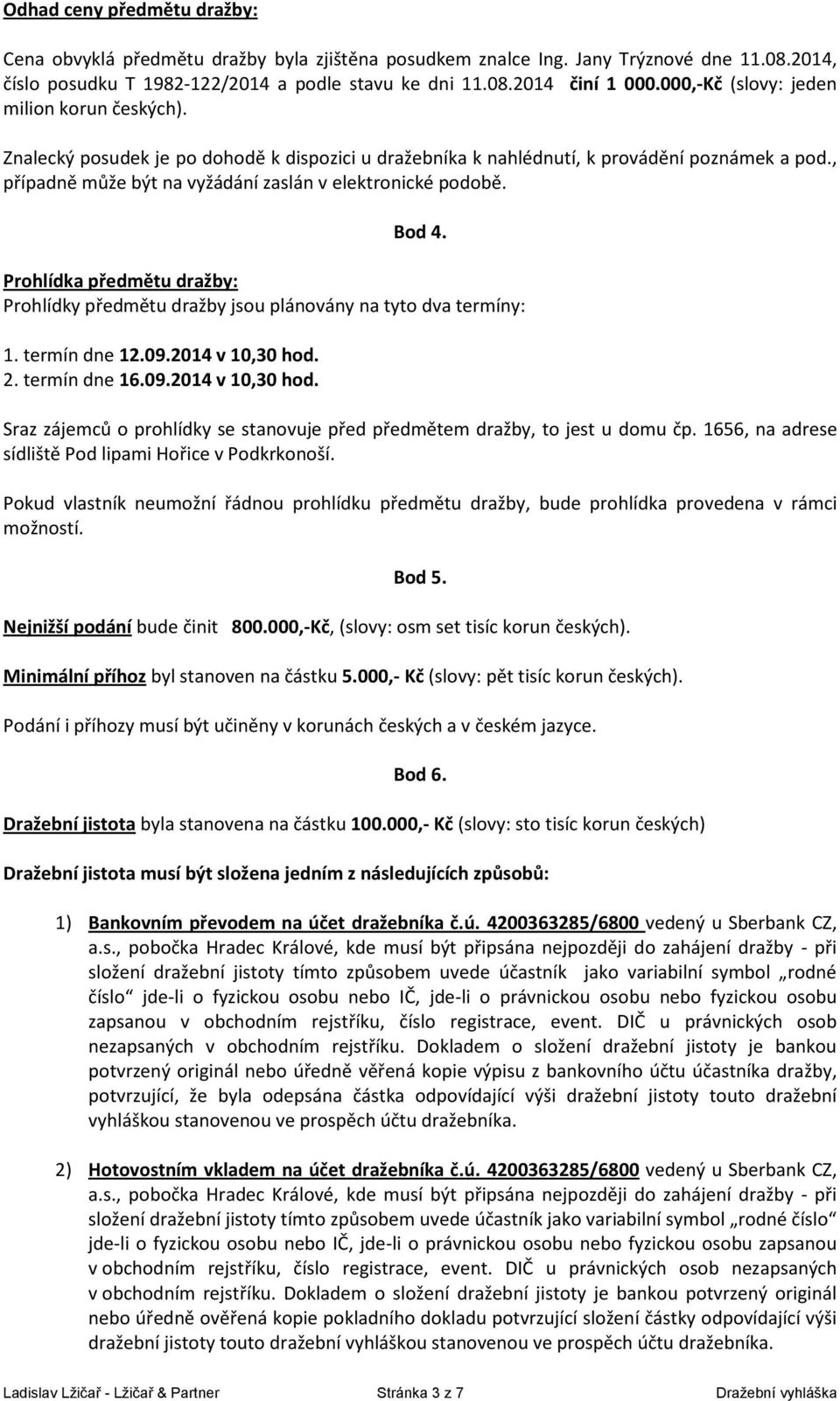 Odhad ceny předmětu dražby:

Cena obvyklá předmětu dražby byla zjištěna posudkem znalce Ing. Jany Trýznové dne 11.08.2014, číslo posudku T 1982-122/2014 a podle stavu ke dni 11.08.2014 činí 1 000.000,-Kč (slovy: jeden milion korun českých).

Znalecký posudek je po dohodě k dispozici u dražebníka k nahlédnutí, k provádění poznámek a pod., případně může být na vyžádání zaslán v elektronické podobě.

Bod 4.

Prohlídka předmětu dražby:
Prohlídky předmětu dražby jsou plánovány na tyto dva termíny:

1. termín dne 12.09.2014 v 10,30 hod.
2. termín dne 16.09.2014 v 10,30 hod.

Sraz zájemců o prohlídky se stanovuje před předmětem dražby, to jest u domu čp. 1656, na adrese sídliště Pod lipami Hořice v Podkrkonoší.

Pokud vlastník neumožní řádnou prohlídku předmětu dražby, bude prohlídka provedena v rámci možností.

Bod 5.

Nejnižší podání bude činit 800.000,-Kč, (slovy: osm set tisíc korun českých).

Minimální příhoz byl stanoven na částku 5.000,- Kč (slovy: pět tisíc korun českých).

Podání i příhozy musí být učiněny v korunách českých a v českém jazyce.

Bod 6.

Dražební jistota byla stanovena na částku 100.000,- Kč (slovy: sto tisíc korun českých)

Dražební jistota musí být složena jedním z následujících způsobů:

1) Bankovním převodem na účet dražebníka č.ú. 4200363285/6800 vedený u Sberbank CZ, a.s., pobočka Hradec Králové, kde musí být připsána nejpozději do zahájení dražby - při složení dražební jistoty tímto způsobem uvede účastník jako variabilní symbol „rodné číslo“ jde-li o fyzickou osobu nebo IČ, jde-li o právnickou osobu nebo fyzickou osobu zapsanou v obchodním rejstříku, číslo registrace, event. DIČ u právnických osob nezapsaných v obchodním rejstříku. Dokladem o složení dražební jistoty je bankou potvrzený originál nebo úředně věřená kopie výpisu z bankovního účtu účastníka dražby, potvrzující, že byla odepsána částka odpovídající výši dražební jistoty touto dražební vyhláškou stanovenou ve prospěch účtu dražebníka.

2) Hotovostním vkladem na účet dražebníka č.ú. 4200363285/6800 vedený u Sberbank CZ, a.s., pobočka Hradec Králové, kde musí být připsána nejpozději do zahájení dražby - při složení dražební jistoty tímto způsobem uvede účastník jako variabilní symbol „rodné číslo“ jde-li o fyzickou osobu nebo IČ, jde-li o právnickou osobu nebo fyzickou osobu zapsanou v obchodním rejstříku, číslo registrace, event. DIČ u právnických osob nezapsaných v obchodním rejstříku. Dokladem o složení dražební jistoty je bankou potvrzený originál nebo úředně ověřená kopie pokladního dokladu potvrzující složení částky odpovídající výši dražební jistoty touto dražební vyhláškou stanovenou ve prospěch účtu dražebníka.

Ladislav Lžičař - Lžičař & Partner Stránka 3 z 7 Dražební vyhláška